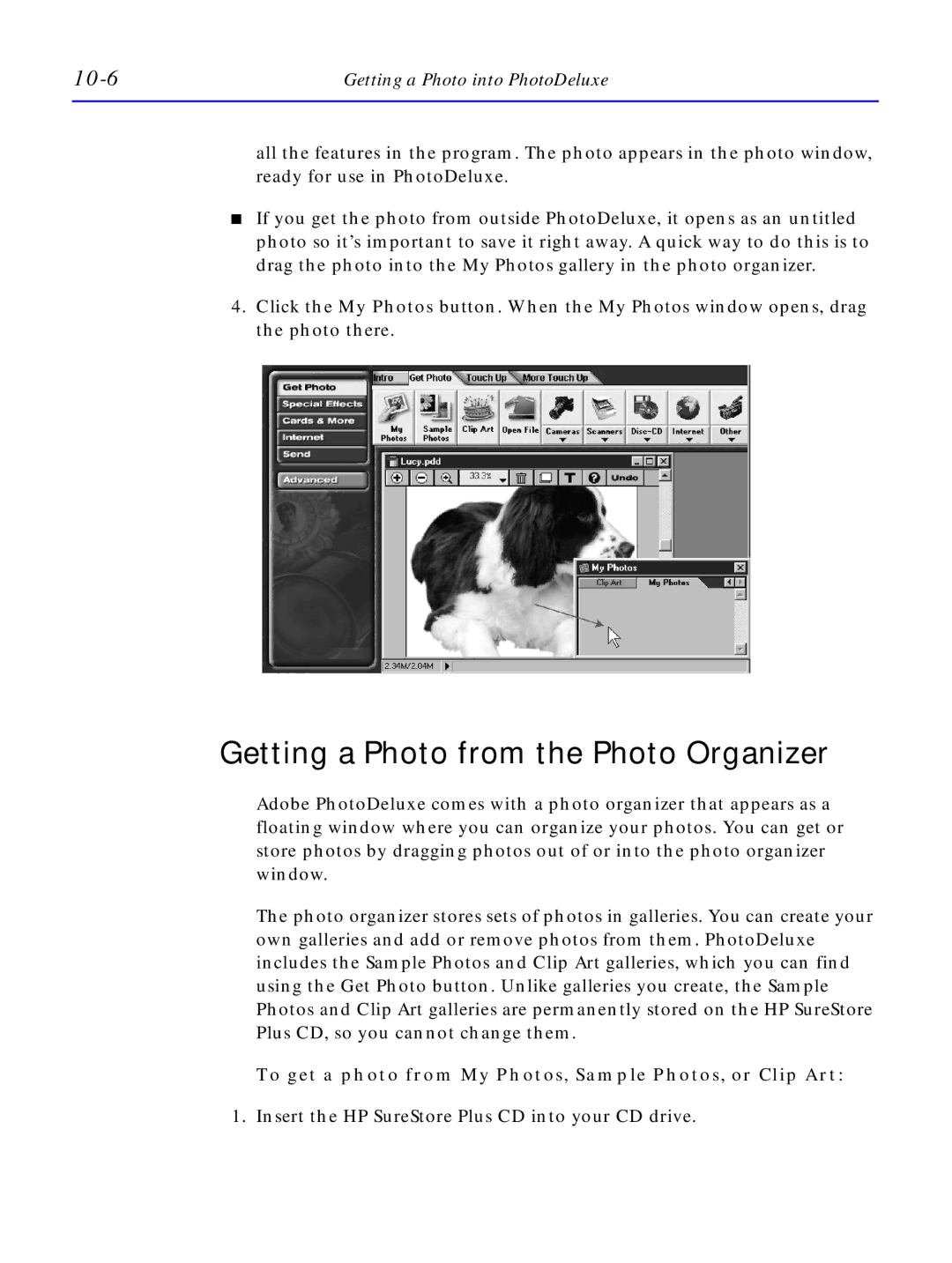 10-6 Getting a Photo into PhotoDeluxe

all the features in the program. The photo appears in the photo window, ready for use in PhotoDeluxe.

■ If you get the photo from outside PhotoDeluxe, it opens as an untitled photo so it's important to save it right away. A quick way to do this is to drag the photo into the My Photos gallery in the photo organizer.

4. Click the My Photos button. When the My Photos window opens, drag the photo there.

Get Photo
Special Effects
Cards & More
Internet
Send
Advanced

Intro Get Photo Touch Up More Touch Up

My Photos Sample Photos Clip Art Open File Cameras Scanners Disc-CD Internet Other

Lucy.pdd
33.3%
Undo

My Photos
Clip Art My Photos

2.34M/2.04M

Getting a Photo from the Photo Organizer

Adobe PhotoDeluxe comes with a photo organizer that appears as a floating window where you can organize your photos. You can get or store photos by dragging photos out of or into the photo organizer window.

The photo organizer stores sets of photos in galleries. You can create your own galleries and add or remove photos from them. PhotoDeluxe includes the Sample Photos and Clip Art galleries, which you can find using the Get Photo button. Unlike galleries you create, the Sample Photos and Clip Art galleries are permanently stored on the HP SureStore Plus CD, so you cannot change them.

To get a photo from My Photos, Sample Photos, or Clip Art:

1. Insert the HP SureStore Plus CD into your CD drive.